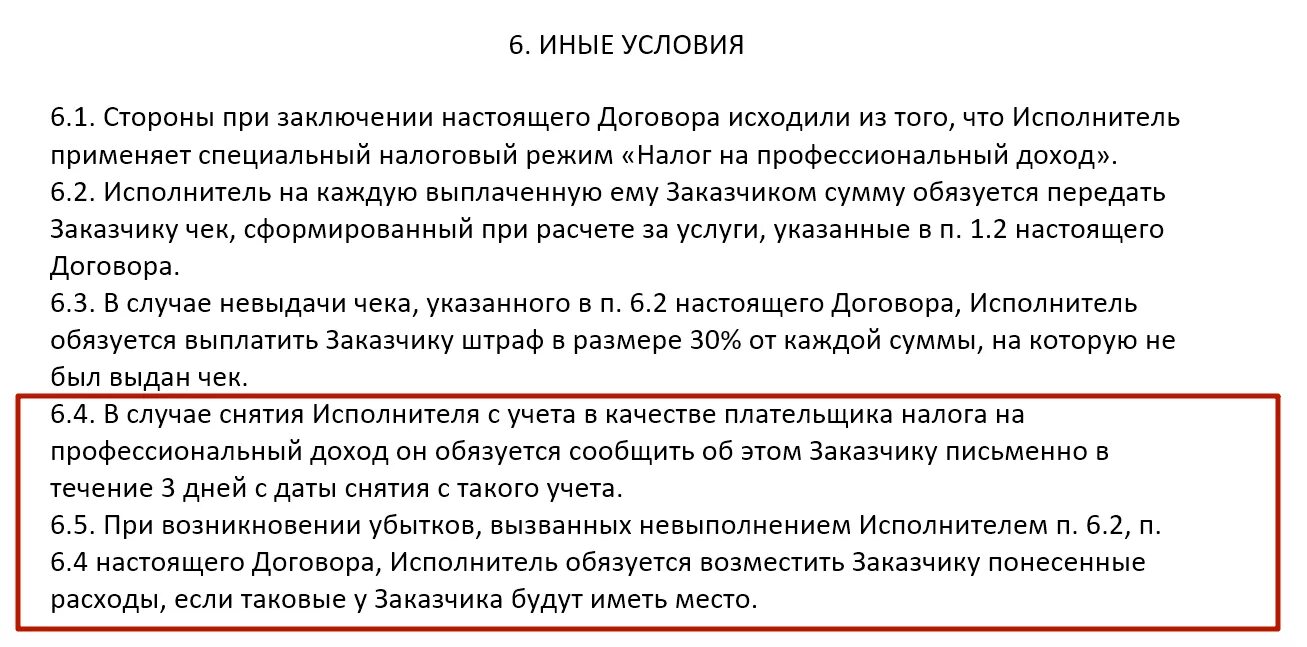 6. ИНЫЕ УСЛОВИЯ

6.1. Стороны при заключении настоящего Договора исходили из того, что Исполнитель применяет специальный налоговый режим «Налог на профессиональный доход».
6.2. Исполнитель на каждую выплаченную ему Заказчиком сумму обязуется передать Заказчику чек, сформированный при расчете за услуги, указанные в п. 1.2 настоящего Договора.
6.3. В случае невыдачи чека, указанного в п. 6.2 настоящего Договора, Исполнитель обязуется выплатить Заказчику штраф в размере 30% от каждой суммы, на которую не был выдан чек.
6.4. В случае снятия Исполнителя с учета в качестве плательщика налога на профессиональный доход он обязуется сообщить об этом Заказчику письменно в течение 3 дней с даты снятия с такого учета.
6.5. При возникновении убытков, вызванных невыполнением Исполнителем п. 6.2, п. 6.4 настоящего Договора, Исполнитель обязуется возместить Заказчику понесенные расходы, если таковые у Заказчика будут иметь место.